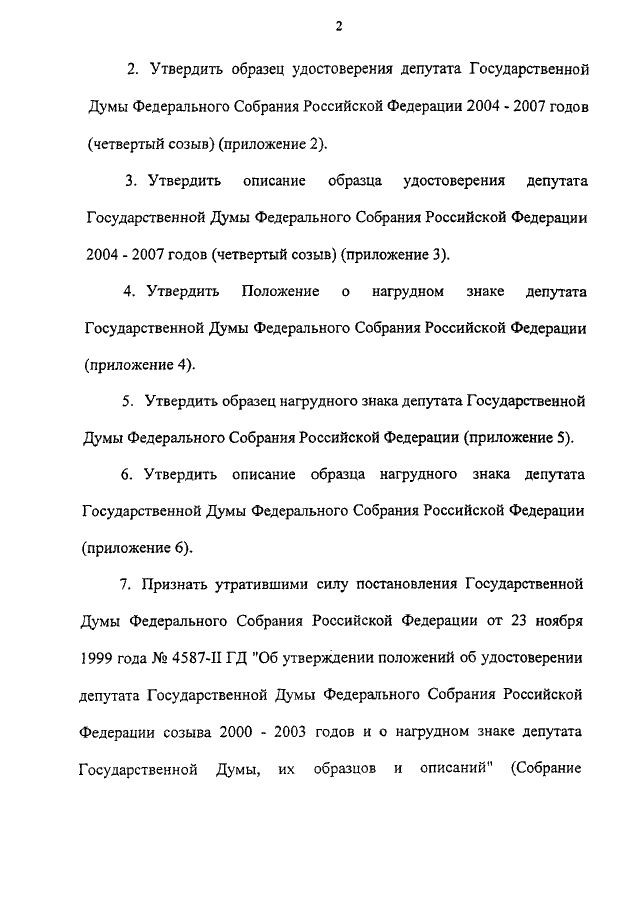 2

2. Утвердить образец удостоверения депутата Государственной Думы Федерального Собрания Российской Федерации 2004 - 2007 годов (четвертый созыв) (приложение 2).

3. Утвердить описание образца удостоверения депутата Государственной Думы Федерального Собрания Российской Федерации 2004 - 2007 годов (четвертый созыв) (приложение 3).

4. Утвердить Положение о нагрудном знаке депутата Государственной Думы Федерального Собрания Российской Федерации (приложение 4).

5. Утвердить образец нагрудного знака депутата Государственной Думы Федерального Собрания Российской Федерации (приложение 5).

6. Утвердить описание образца нагрудного знака депутата Государственной Думы Федерального Собрания Российской Федерации (приложение 6).

7. Признать утратившими силу постановления Государственной Думы Федерального Собрания Российской Федерации от 23 ноября 1999 года № 4587-II ГД "Об утверждении положений об удостоверении депутата Государственной Думы Федерального Собрания Российской Федерации созыва 2000 - 2003 годов и о нагрудном знаке депутата Государственной Думы, их образцов и описаний" (Собрание